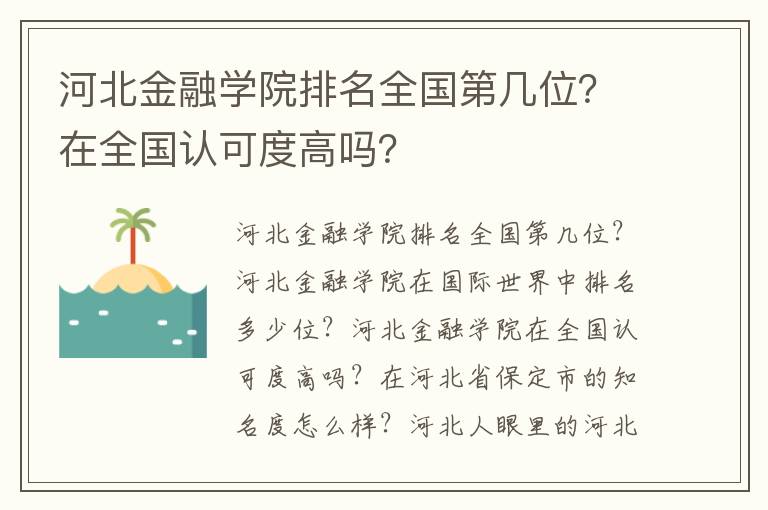 河北金融学院排名全国第几位?在全国认可度高吗?

河北金融学院排名全国第几位?河北金融学院在国际世界中排名多少位?河北金融学院在全国认可度高吗?在河北省保定市的知名度怎么样?河北人眼里的河北